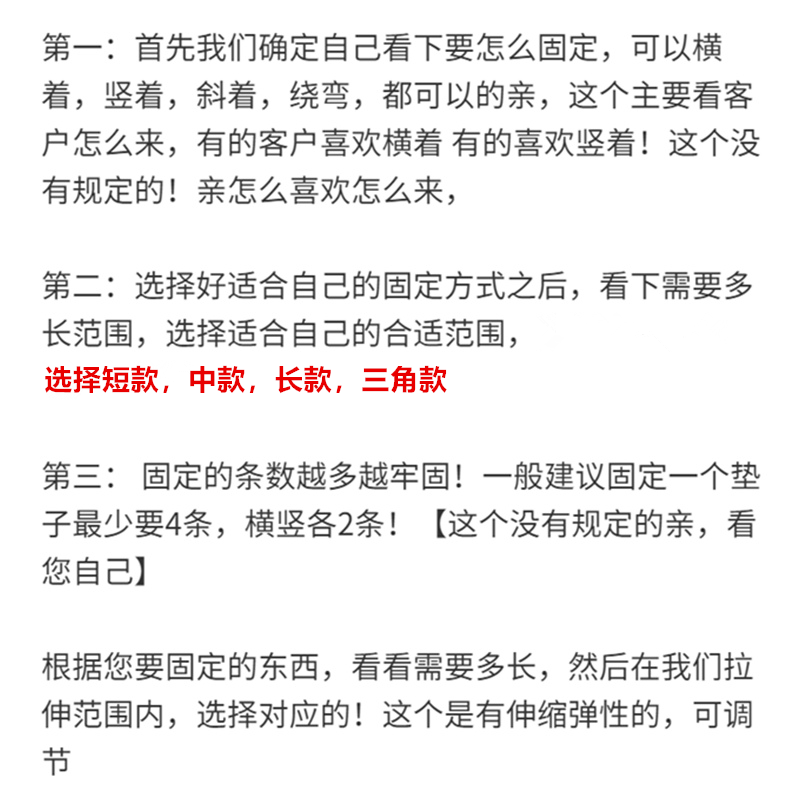 第一：首先我们确定自己看下要怎么固定，可以横着，竖着，斜着，绕弯，都可以的亲，这个主要看客户怎么来，有的客户喜欢横着 有的喜欢竖着！这个没有规定的！亲怎么喜欢怎么来，

第二：选择好适合自己的固定方式之后，看下需要多长范围，选择适合自己的合适范围，
选择短款，中款，长款，三角款

第三： 固定的条数越多越牢固！一般建议固定一个垫子最少要4条，横竖各2条！【这个没有规定的亲，看您自己】

根据您要固定的东西，看看需要多长，然后在我们拉伸范围内，选择对应的！这个是有伸缩弹性的，可调节